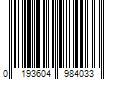 0 193604 984033